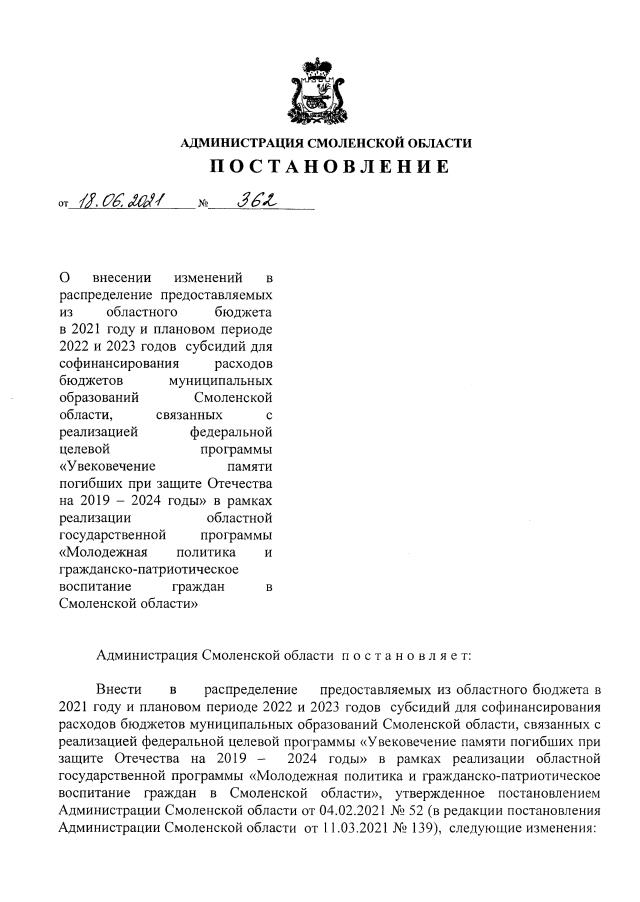 АДМИНИСТРАЦИЯ СМОЛЕНСКОЙ ОБЛАСТИ

ПОСТАНОВЛЕНИЕ

от 18.06.2021 № 362

О внесении изменений в распределение предоставляемых из областного бюджета в 2021 году и плановом периоде 2022 и 2023 годов субсидий для софинансирования расходов бюджетов муниципальных образований Смоленской области, связанных с реализацией федеральной целевой программы «Увековечение памяти погибших при защите Отечества на 2019 – 2024 годы» в рамках реализации областной государственной программы «Молодежная политика и гражданско-патриотическое воспитание граждан в Смоленской области»

Администрация Смоленской области п о с т а н о в л я е т:

Внести в распределение предоставляемых из областного бюджета в 2021 году и плановом периоде 2022 и 2023 годов субсидий для софинансирования расходов бюджетов муниципальных образований Смоленской области, связанных с реализацией федеральной целевой программы «Увековечение памяти погибших при защите Отечества на 2019 – 2024 годы» в рамках реализации областной государственной программы «Молодежная политика и гражданско-патриотическое воспитание граждан в Смоленской области», утвержденное постановлением Администрации Смоленской области от 04.02.2021 № 52 (в редакции постановления Администрации Смоленской области от 11.03.2021 № 139), следующие изменения: